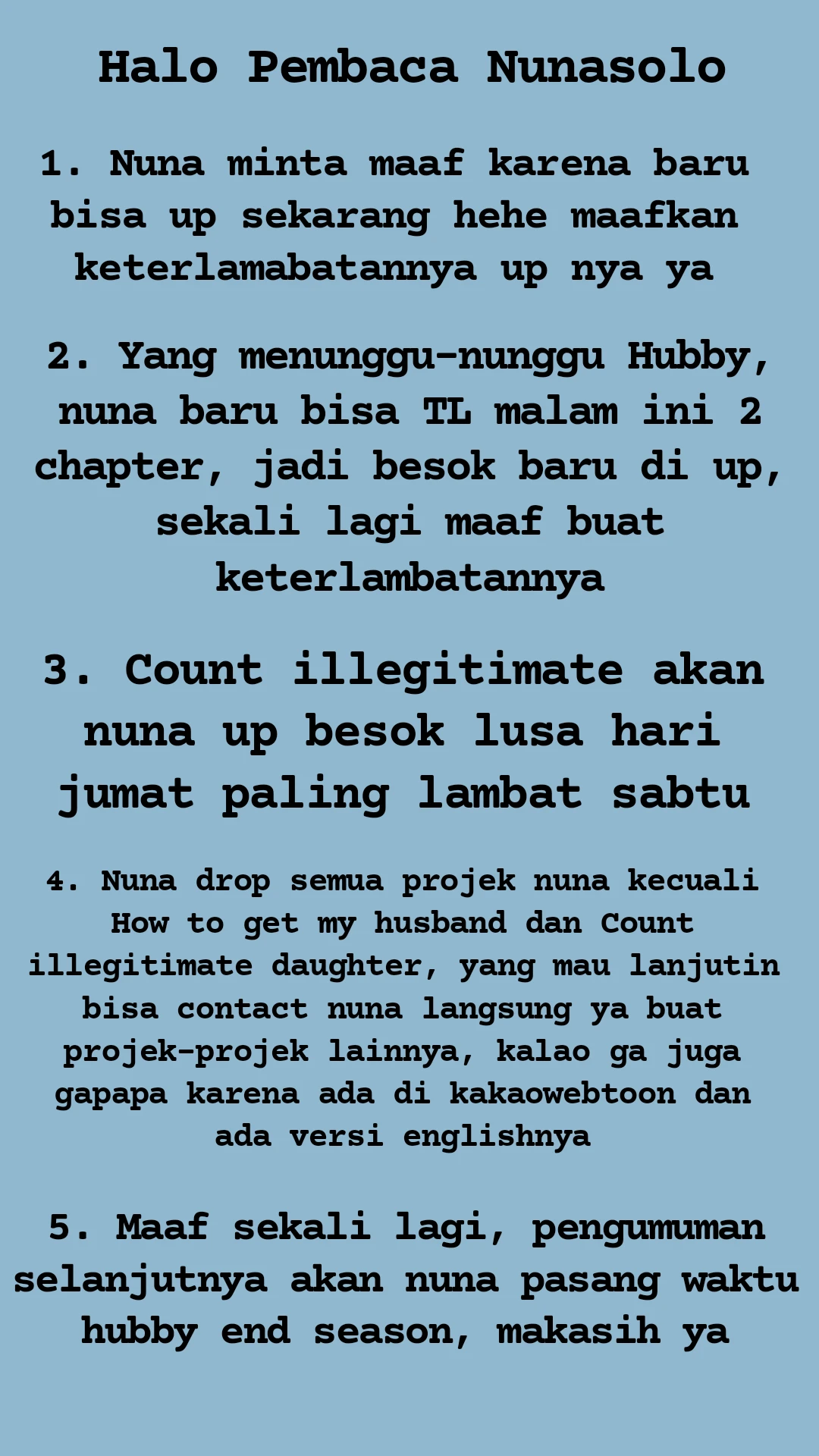 Halo Pembaca Nunasolo

1. Nuna minta maaf karena baru bisa up sekarang hehe maafkan keterlamabatannya up nya ya

2. Yang menunggu-nunggu Hubby, nuna baru bisa TL malam ini 2 chapter, jadi besok baru di up, sekali lagi maaf buat keterlambatannya

3. Count illegitimate akan nuna up besok lusa hari jumat paling lambat sabtu

4. Nuna drop semua projek nuna kecuali How to get my husband dan Count illegitimate daughter, yang mau lanjutin bisa contact nuna langsung ya buat projek-projek lainnya, kalao ga juga gapapa karena ada di kakaowebtoon dan ada versi englishnya

5. Maaf sekali lagi, pengumuman selanjutnya akan nuna pasang waktu hubby end season, makasih ya